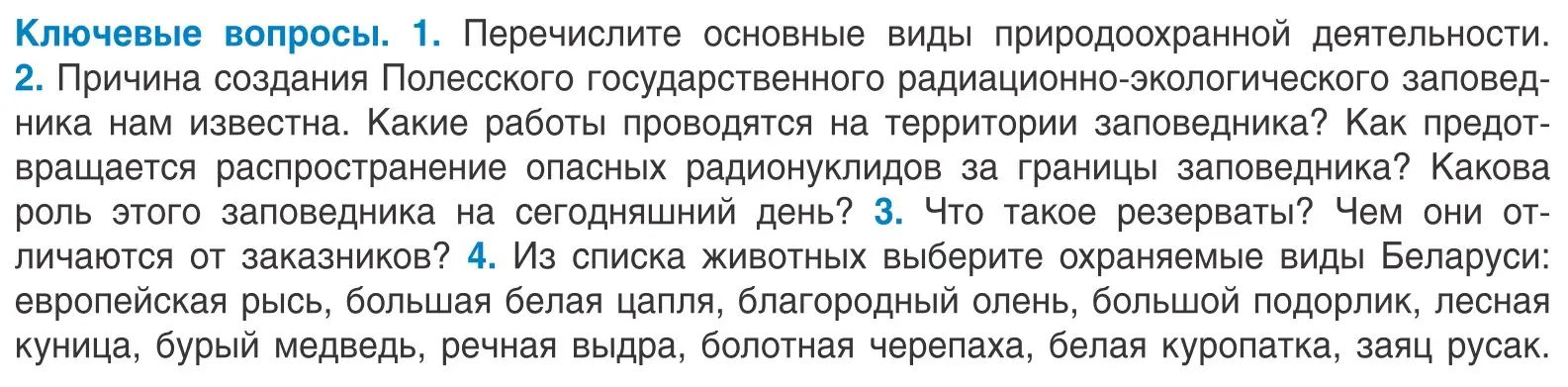 Ключевые вопросы. 1. Перечислите основные виды природоохранной деятельности. 2. Причина создания Полесского государственного радиационно-экологического заповедника нам известна. Какие работы проводятся на территории заповедника? Как предотвращается распространение опасных радионуклидов за границы заповедника? Какова роль этого заповедника на сегодняшний день? 3. Что такое резерваты? Чем они отличаются от заказников? 4. Из списка животных выберите охраняемые виды Беларуси: европейская рысь, большая белая цапля, благородный олень, большой подорлик, лесная куница, бурый медведь, речная выдра, болотная черепаха, белая куропатка, заяц русак.